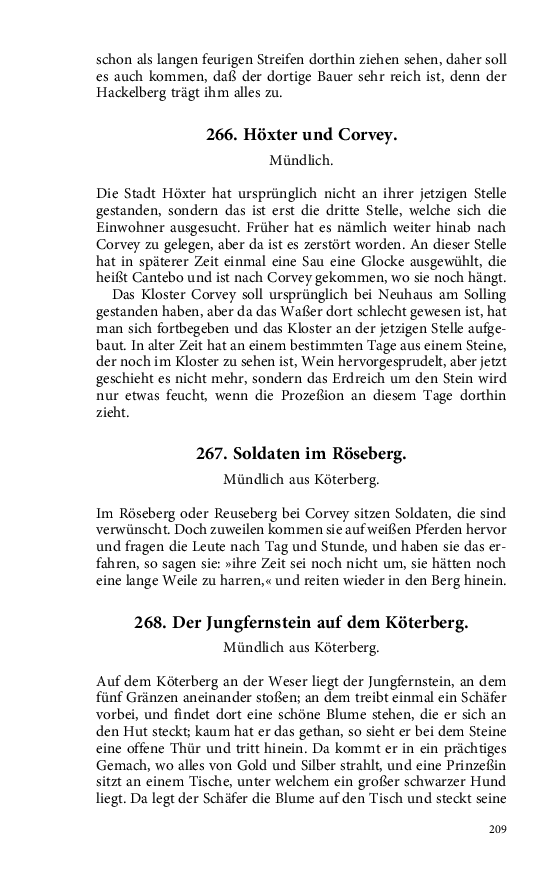 schon als langen feurigen Streifen dorthin ziehen sehen, daher soll es auch kommen, daß der dortige Bauer sehr reich ist, denn der Hackelberg trägt ihm alles zu.

266. Höxter und Corvey.
Mündlich.

Die Stadt Höxter hat ursprünglich nicht an ihrer jetzigen Stelle gestanden, sondern das ist erst die dritte Stelle, welche sich die Einwohner ausgesucht. Früher hat es nämlich weiter hinab nach Corvey zu gelegen, aber da ist es zerstört worden. An dieser Stelle hat in späterer Zeit einmal eine Sau eine Glocke ausgewühlt, die heißt Cantebo und ist nach Corvey gekommen, wo sie noch hängt.
Das Kloster Corvey soll ursprünglich bei Neuhaus am Solling gestanden haben, aber da das Waßer dort schlecht gewesen ist, hat man sich fortbegeben und das Kloster an der jetzigen Stelle aufgebaut. In alter Zeit hat an einem bestimmten Tage aus einem Steine, der noch im Kloster zu sehen ist, Wein hervorgesprudelt, aber jetzt geschieht es nicht mehr, sondern das Erdreich um den Stein wird nur etwas feucht, wenn die Prozeßion an diesem Tage dorthin zieht.

267. Soldaten im Röseberg.
Mündlich aus Köterberg.

Im Röseberg oder Reuseberg bei Corvey sitzen Soldaten, die sind verwünscht. Doch zuweilen kommen sie auf weißen Pferden hervor und fragen die Leute nach Tag und Stunde, und haben sie das erfahren, so sagen sie: »ihre Zeit sei noch nicht um, sie hätten noch eine lange Weile zu harren,« und reiten wieder in den Berg hinein.

268. Der Jungfernstein auf dem Köterberg.
Mündlich aus Köterberg.

Auf dem Köterberg an der Weser liegt der Jungfernstein, an dem fünf Gränzen aneinander stoßen; an dem treibt einmal ein Schäfer vorbei, und findet dort eine schöne Blume stehen, die er sich an den Hut steckt; kaum hat er das gethan, so sieht er bei dem Steine eine offene Thür und tritt hinein. Da kommt er in ein prächtiges Gemach, wo alles von Gold und Silber strahlt, und eine Prinzeßin sitzt an einem Tische, unter welchem ein großer schwarzer Hund liegt. Da legt der Schäfer die Blume auf den Tisch und steckt seine

209